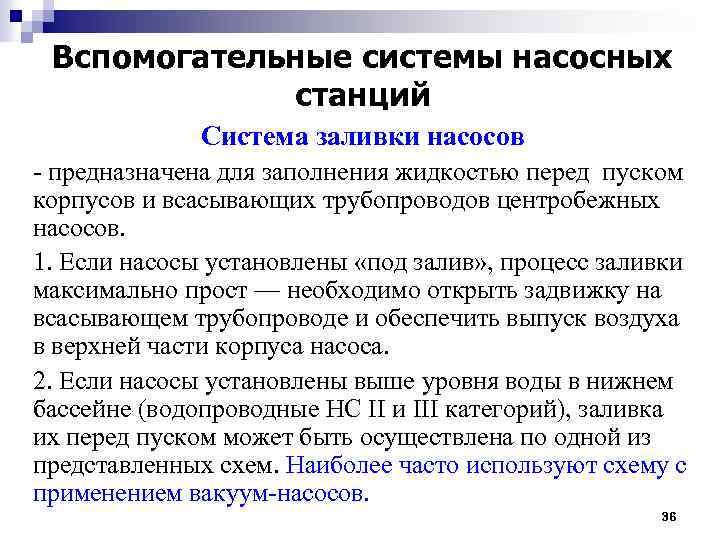 Вспомогательные системы насосных станций

Система заливки насосов

- предназначена для заполнения жидкостью перед пуском корпусов и всасывающих трубопроводов центробежных насосов.

1. Если насосы установлены «под залив», процесс заливки максимально прост — необходимо открыть задвижку на всасывающем трубопроводе и обеспечить выпуск воздуха в верхней части корпуса насоса.

2. Если насосы установлены выше уровня воды в нижнем бассейне (водопроводные НС II и III категорий), заливка их перед пуском может быть осуществлена по одной из представленных схем. Наиболее часто используют схему с применением вакуум-насосов.

36